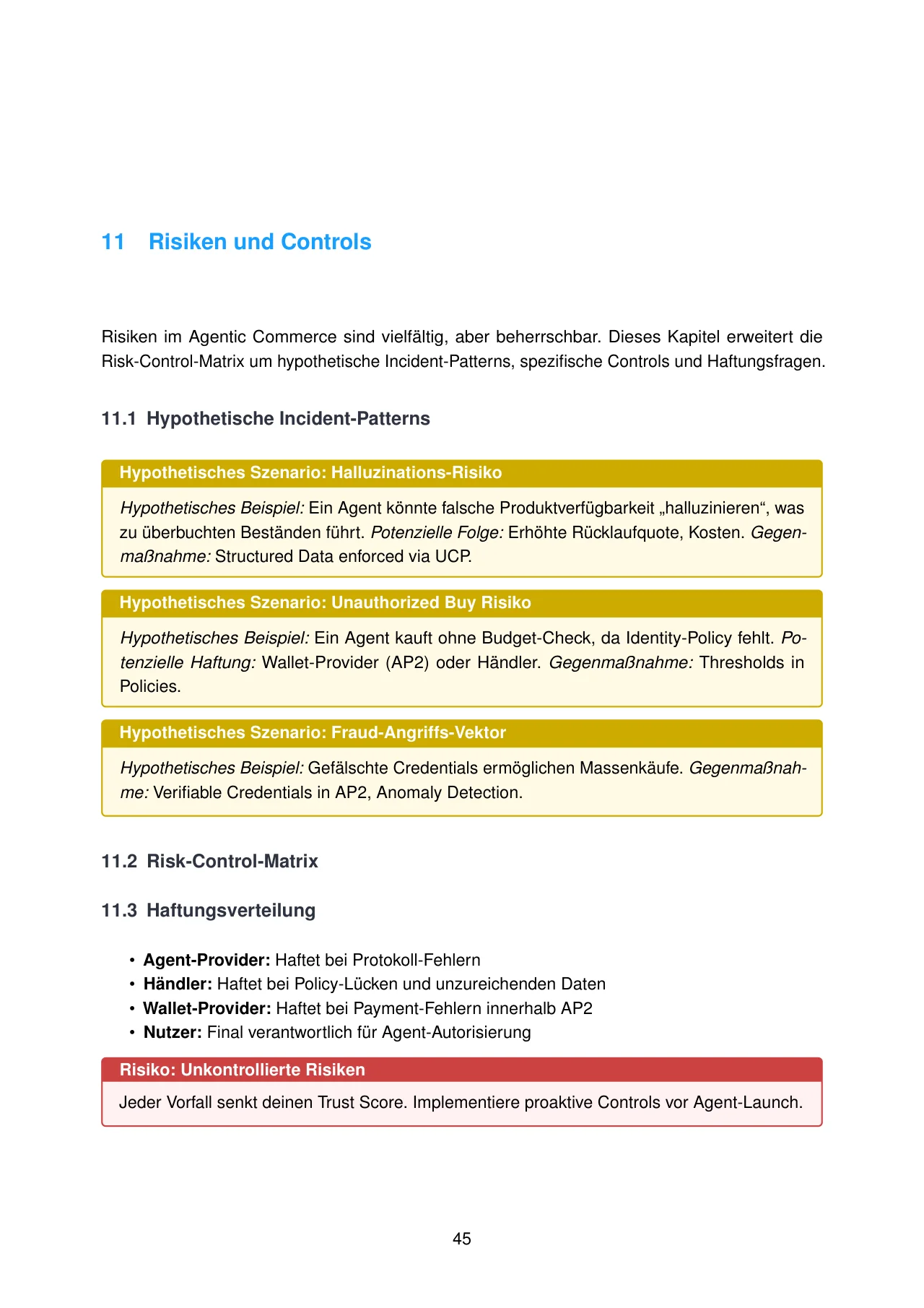 11 Risiken und Controls

Risiken im Agentic Commerce sind vielfältig, aber beherrschbar. Dieses Kapitel erweitert die Risk-Control-Matrix um hypothetische Incident-Patterns, spezifische Controls und Haftungsfragen.

11.1 Hypothetische Incident-Patterns

Hypothetisches Szenario: Halluzinations-Risiko

Hypothetisches Beispiel: Ein Agent könnte falsche Produktverfügbarkeit „halluzinieren“, was zu überbuchten Beständen führt. Potenzielle Folge: Erhöhte Rücklaufquote, Kosten. Gegenmaßnahme: Structured Data enforced via UCP.

Hypothetisches Szenario: Unauthorized Buy Risiko

Hypothetisches Beispiel: Ein Agent kauft ohne Budget-Check, da Identity-Policy fehlt. Potenzielle Haftung: Wallet-Provider (AP2) oder Händler. Gegenmaßnahme: Thresholds in Policies.

Hypothetisches Szenario: Fraud-Angriffs-Vektor

Hypothetisches Beispiel: Gefälschte Credentials ermöglichen Massenkäufe. Gegenmaßnahme: Verifiable Credentials in AP2, Anomaly Detection.

11.2 Risk-Control-Matrix

11.3 Haftungsverteilung

• Agent-Provider: Haftet bei Protokoll-Fehlern
• Händler: Haftet bei Policy-Lücken und unzureichenden Daten
• Wallet-Provider: Haftet bei Payment-Fehlern innerhalb AP2
• Nutzer: Final verantwortlich für Agent-Autorisierung

Risiko: Unkontrollierte Risiken

Jeder Vorfall senkt deinen Trust Score. Implementiere proaktive Controls vor Agent-Launch.

45